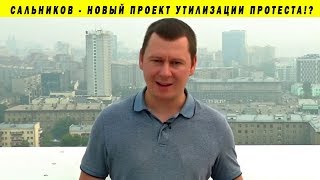 САЛЬНИКОВ - НОВЫЙ ПРОЕКТ УТИЛИЗАЦИИ ПРОТЕСТА!?